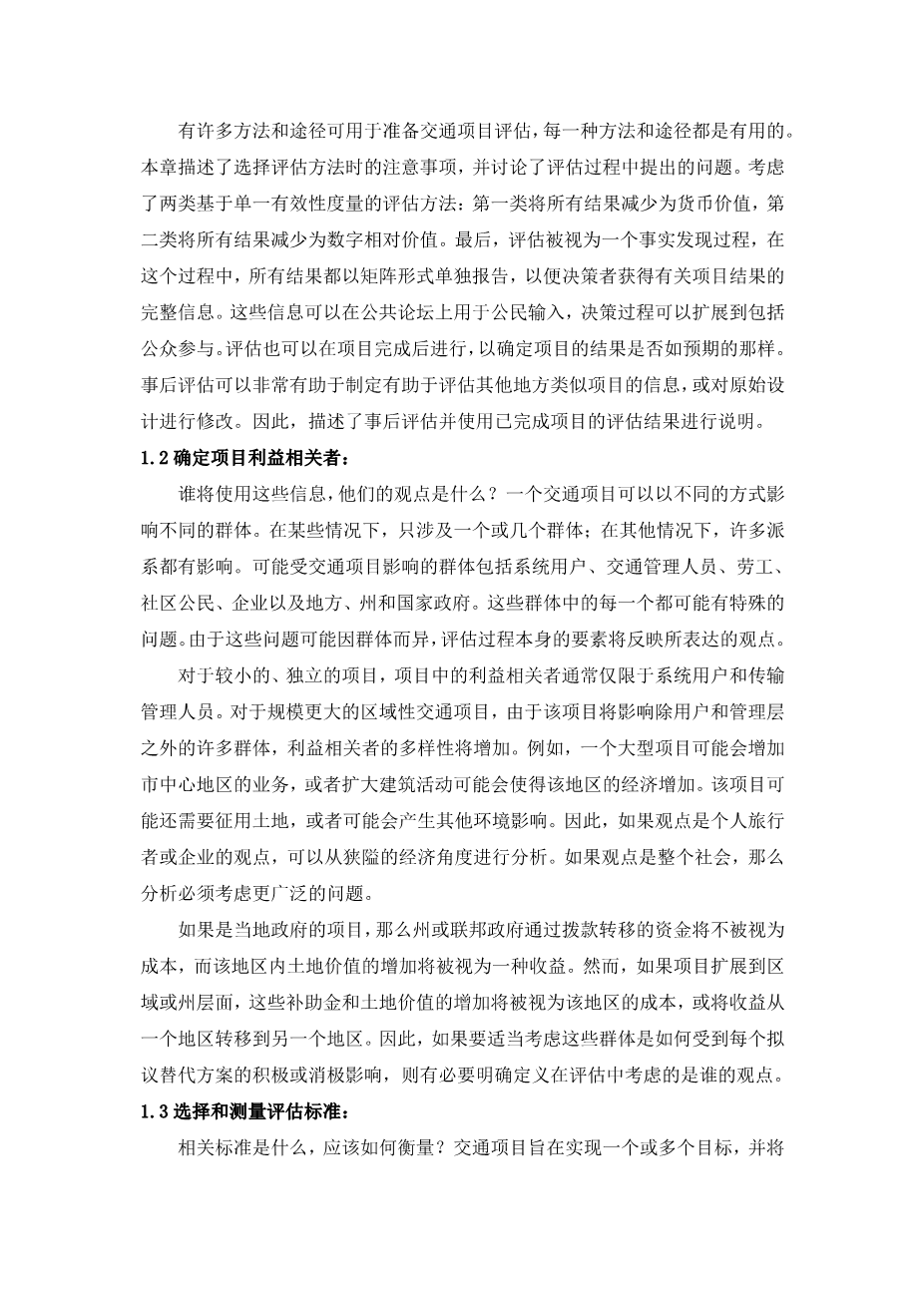 有许多方法和途径可用于准备交通项目评估，每一种方法和途径都是有用的。本章描述了选择评估方法时的注意事项，并讨论了评估过程中提出的问题。考虑了两类基于单一有效性度量的评估方法：第一类将所有结果减少为货币价值，第二类将所有结果减少为数字相对价值。最后，评估被视为一个事实发现过程，在这个过程中，所有结果都以矩阵形式单独报告，以便决策者获得有关项目结果的完整信息。这些信息可以在公共论坛上用于公民输入，决策过程可以扩展到包括公众参与。评估也可以在项目完成后进行，以确定项目的结果是否如预期的那样。事后评估可以非常有助于制定有助于评估其他地方类似项目的信息，或对原始设计进行修改。因此，描述了事后评估并使用已完成项目的评估结果进行说明。

1.2 确定项目利益相关者：

谁将使用这些信息，他们的观点是什么？一个交通项目可以以不同的方式影响不同的群体。在某些情况下，只涉及一个或几个群体；在其他情况下，许多派系都有影响。可能受交通项目影响的群体包括系统用户、交通管理人员、劳工、社区公民、企业以及地方、州和国家政府。这些群体中的每一个都可能有特殊的问题。由于这些问题可能因群体而异，评估过程本身的要素将反映所表达的观点。

对于较小的、独立的项目，项目中的利益相关者通常仅限于系统用户和传输管理人员。对于规模更大的区域性交通项目，由于该项目将影响除用户和管理层之外的许多群体，利益相关者的多样性将增加。例如，一个大型项目可能会增加市中心地区的业务，或者扩大建筑活动可能会使得该地区的经济增加。该项目可能还需要征用土地，或者可能会产生其他环境影响。因此，如果观点是个人旅行者或企业的观点，可以从狭隘的经济角度进行分析。如果观点是整个社会，那么分析必须考虑更广泛的问题。

如果是当地政府的项目，那么州或联邦政府通过拨款转移的资金将不被视为成本，而该地区内土地价值的增加将被视为一种收益。然而，如果项目扩展到区域或州层面，这些补助金和土地价值的增加将被视为该地区的成本，或将收益从一个地区转移到另一个地区。因此，如果要适当考虑这些群体是如何受到每个拟议替代方案的积极或消极影响，则有必要明确定义在评估中考虑的是谁的观点。

1.3 选择和测量评估标准：

相关标准是什么，应该如何衡量？交通项目旨在实现一个或多个目标，并将